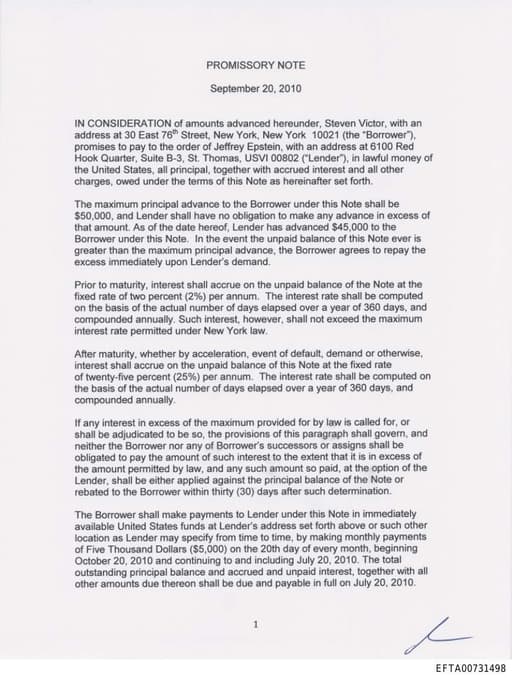 PROMISSORY NOTE

September 20, 2010

IN CONSIDERATION of amounts advanced hereunder, Steven Victor, with an address at 30 East 76$^{th}$ Street, New York, New York 10021 (the "Borrower"), promises to pay to the order of Jeffrey Epstein, with an address at 6100 Red Hook Quarter, Suite B-3, St. Thomas, USVI 00802 ("Lender"), in lawful money of the United States, all principal, together with accrued interest and all other charges, owed under the terms of this Note as hereinafter set forth.

The maximum principal advance to the Borrower under this Note shall be $50,000, and Lender shall have no obligation to make any advance in excess of that amount. As of the date hereof, Lender has advanced $45,000 to the Borrower under this Note. In the event the unpaid balance of this Note ever is greater than the maximum principal advance, the Borrower agrees to repay the excess immediately upon Lender's demand.

Prior to maturity, interest shall accrue on the unpaid balance of the Note at the fixed rate of two percent (2%) per annum. The interest rate shall be computed on the basis of the actual number of days elapsed over a year of 360 days, and compounded annually. Such interest, however, shall not exceed the maximum interest rate permitted under New York law.

After maturity, whether by acceleration, event of default, demand or otherwise, interest shall accrue on the unpaid balance of this Note at the fixed rate of twenty-five percent (25%) per annum. The interest rate shall be computed on the basis of the actual number of days elapsed over a year of 360 days, and compounded annually.

If any interest in excess of the maximum provided for by law is called for, or shall be adjudicated to be so, the provisions of this paragraph shall govern, and neither the Borrower nor any of Borrower's successors or assigns shall be obligated to pay the amount of such interest to the extent that it is in excess of the amount permitted by law, and any such amount so paid, at the option of the Lender, shall be either applied against the principal balance of the Note or rebated to the Borrower within thirty (30) days after such determination.

The Borrower shall make payments to Lender under this Note in immediately available United States funds at Lender's address set forth above or such other location as Lender may specify from time to time, by making monthly payments of Five Thousand Dollars ($5,000) on the 20th day of every month, beginning October 20, 2010 and continuing to and including July 20, 2010. The total outstanding principal balance and accrued and unpaid interest, together with all other amounts due thereon shall be due and payable in full on July 20, 2010.

1

EFTA00731498